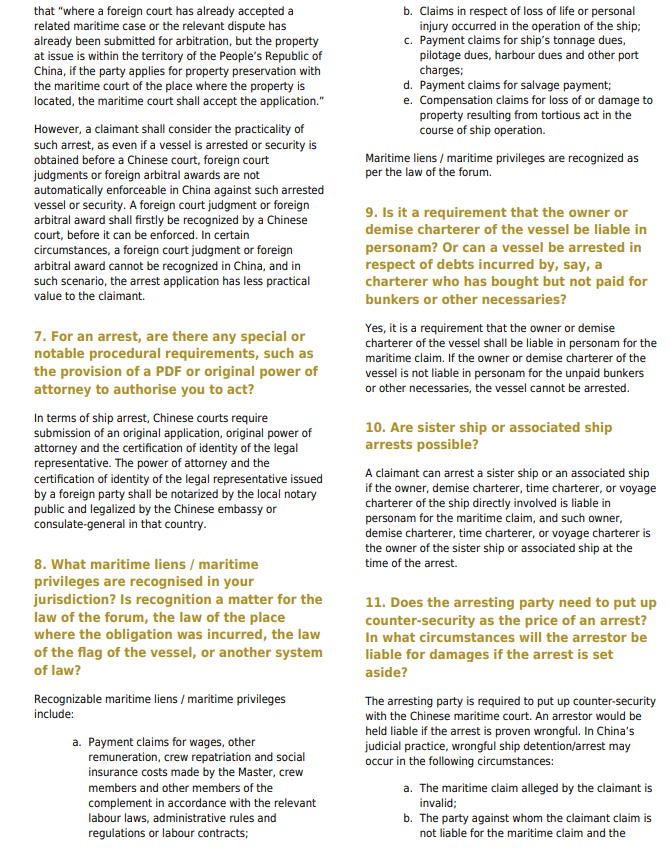 that "where a foreign court has already accepted a related maritime case or the relevant dispute has already been submitted for arbitration, but the property at issue is within the territory of the People's Republic of China, if the party applies for property preservation with the maritime court of the place where the property is located, the maritime court shall accept the application."

However, a claimant shall consider the practicality of such arrest, as even if a vessel is arrested or security is obtained before a Chinese court, foreign court judgments or foreign arbitral awards are not automatically enforceable in China against such arrested vessel or security. A foreign court judgment or foreign arbitral award shall firstly be recognized by a Chinese court, before it can be enforced. In certain circumstances, a foreign court judgment or foreign arbitral award cannot be recognized in China, and in such scenario, the arrest application has less practical value to the claimant.

7. For an arrest, are there any special or notable procedural requirements, such as the provision of a PDF or original power of attorney to authorise you to act?

In terms of ship arrest, Chinese courts require submission of an original application, original power of attorney and the certification of identity of the legal representative. The power of attorney and the certification of identity of the legal representative issued by a foreign party shall be notarized by the local notary public and legalized by the Chinese embassy or consulate-general in that country.

8. What maritime liens / maritime privileges are recognised in your jurisdiction? Is recognition a matter for the law of the forum, the law of the place where the obligation was incurred, the law of the flag of the vessel, or another system of law?

Recognizable maritime liens / maritime privileges include:

a. Payment claims for wages, other remuneration, crew repatriation and social insurance costs made by the Master, crew members and other members of the complement in accordance with the relevant labour laws, administrative rules and regulations or labour contracts;

b. Claims in respect of loss of life or personal injury occurred in the operation of the ship;
c. Payment claims for ship's tonnage dues, pilotage dues, harbour dues and other port charges;
d. Payment claims for salvage payment;
e. Compensation claims for loss of or damage to property resulting from tortious act in the course of ship operation.

Maritime liens / maritime privileges are recognized as per the law of the forum.

9. Is it a requirement that the owner or demise charterer of the vessel be liable in personam? Or can a vessel be arrested in respect of debts incurred by, say, a charterer who has bought but not paid for bunkers or other necessaries?

Yes, it is a requirement that the owner or demise charterer of the vessel shall be liable in personam for the maritime claim. If the owner or demise charterer of the vessel is not liable in personam for the unpaid bunkers or other necessaries, the vessel cannot be arrested.

10. Are sister ship or associated ship arrests possible?

A claimant can arrest a sister ship or an associated ship if the owner, demise charterer, time charterer, or voyage charterer of the ship directly involved is liable in personam for the maritime claim, and such owner, demise charterer, time charterer, or voyage charterer is the owner of the sister ship or associated ship at the time of the arrest.

11. Does the arresting party need to put up counter-security as the price of an arrest? In what circumstances will the arrestor be liable for damages if the arrest is set aside?

The arresting party is required to put up counter-security with the Chinese maritime court. An arrestor would be held liable if the arrest is proven wrongful. In China's judicial practice, wrongful ship detention/arrest may occur in the following circumstances:

a. The maritime claim alleged by the claimant is invalid;
b. The party against whom the claimant claim is not liable for the maritime claim and the